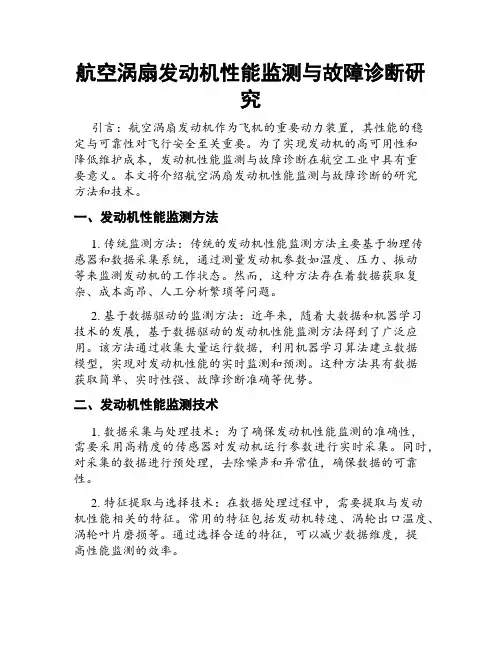 航空涡扇发动机性能监测与故障诊断研究

引言：航空涡扇发动机作为飞机的重要动力装置，其性能的稳定与可靠性对飞行安全至关重要。为了实现发动机的高可用性和降低维护成本，发动机性能监测与故障诊断在航空工业中具有重要意义。本文将介绍航空涡扇发动机性能监测与故障诊断的研究方法和技术。

一、发动机性能监测方法

1. 传统监测方法：传统的发动机性能监测方法主要基于物理传感器和数据采集系统，通过测量发动机参数如温度、压力、振动等来监测发动机的工作状态。然而，这种方法存在着数据获取复杂、成本高昂、人工分析繁琐等问题。

2. 基于数据驱动的监测方法：近年来，随着大数据和机器学习技术的发展，基于数据驱动的发动机性能监测方法得到了广泛应用。该方法通过收集大量运行数据，利用机器学习算法建立数据模型，实现对发动机性能的实时监测和预测。这种方法具有数据获取简单、实时性强、故障诊断准确等优势。

二、发动机性能监测技术

1. 数据采集与处理技术：为了确保发动机性能监测的准确性，需要采用高精度的传感器对发动机运行参数进行实时采集。同时，对采集的数据进行预处理，去除噪声和异常值，确保数据的可靠性。

2. 特征提取与选择技术：在数据处理过程中，需要提取与发动机性能相关的特征。常用的特征包括发动机转速、涡轮出口温度、涡轮叶片磨损等。通过选择合适的特征，可以减少数据维度，提高性能监测的效率。